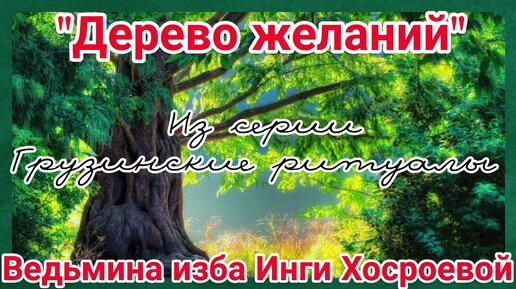 "Дерево желаний"

Из серии
Грузинские ритуалы

Ведьмина изба Инги Хосроевой